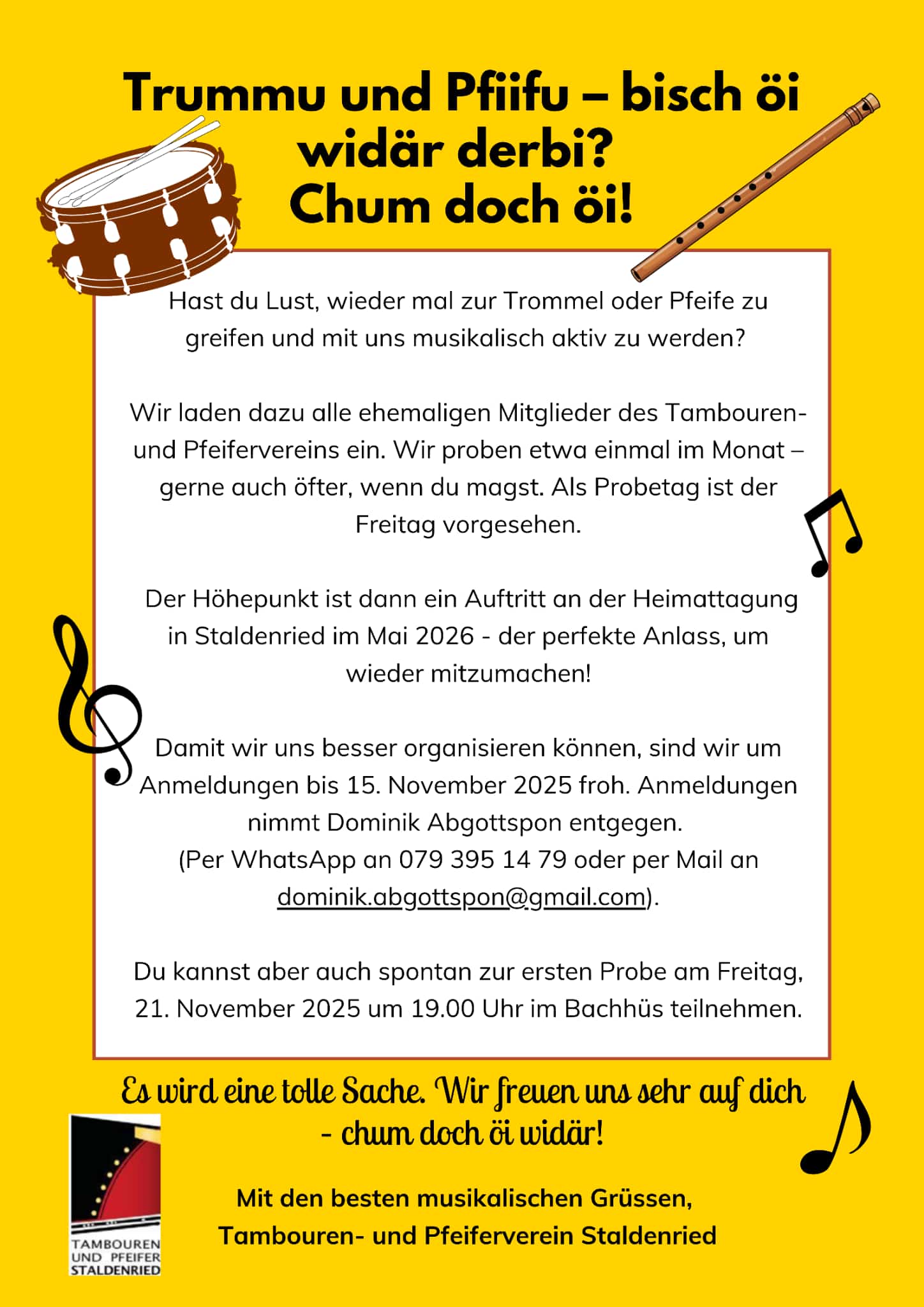 Trummu und Pfiifu – bisch öi widär derbi?
Chum doch öi!

Hast du Lust, wieder mal zur Trommel oder Pfeife zu greifen und mit uns musikalisch aktiv zu werden?

Wir laden dazu alle ehemaligen Mitglieder des Tambouren- und Pfeifervereins ein. Wir proben etwa einmal im Monat – gerne auch öfter, wenn du magst. Als Probetag ist der Freitag vorgesehen.

Der Höhepunkt ist dann ein Auftritt an der Heimattagung in Staldenried im Mai 2026 - der perfekte Anlass, um wieder mitzumachen!

Damit wir uns besser organisieren können, sind wir um Anmeldungen bis 15. November 2025 froh. Anmeldungen nimmt Dominik Abgottspon entgegen.
(Per WhatsApp an 079 395 14 79 oder per Mail an dominik.abgottspon@gmail.com).

Du kannst aber auch spontan zur ersten Probe am Freitag, 21. November 2025 um 19.00 Uhr im Bachhüs teilnehmen.

Es wird eine tolle Sache. Wir freuen uns sehr auf dich - chum doch öi widär!

Mit den besten musikalischen Grüssen,
Tambouren- und Pfeiferverein Staldenried

TAMBOUREN UND PFEIFER STALDENRIED